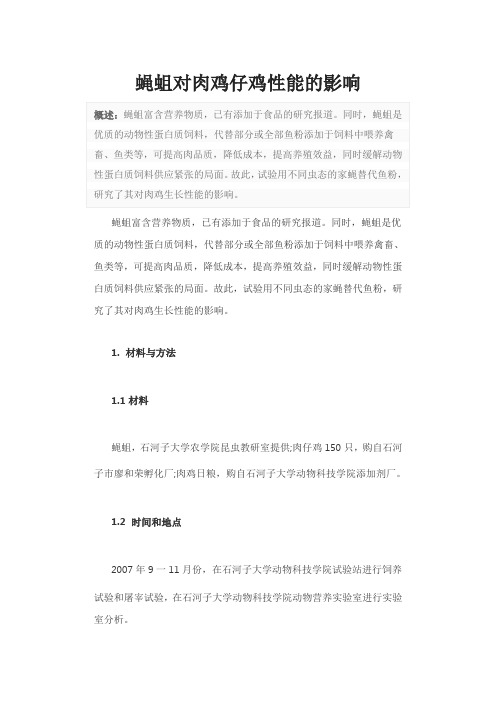 蝇蛆对肉鸡仔鸡性能的影响

概述：蝇蛆富含营养物质，已有添加于食品的研究报道。同时，蝇蛆是优质的动物性蛋白质饲料，代替部分或全部鱼粉添加于饲料中喂养禽畜、鱼类等，可提高肉品质，降低成本，提高养殖效益，同时缓解动物性蛋白质饲料供应紧张的局面。故此，试验用不同虫态的家蝇替代鱼粉，研究了其对肉鸡生长性能的影响。

蝇蛆富含营养物质，已有添加于食品的研究报道。同时，蝇蛆是优质的动物性蛋白质饲料，代替部分或全部鱼粉添加于饲料中喂养禽畜、鱼类等，可提高肉品质，降低成本，提高养殖效益，同时缓解动物性蛋白质饲料供应紧张的局面。故此，试验用不同虫态的家蝇替代鱼粉，研究了其对肉鸡生长性能的影响。

1. 材料与方法

1.1 材料

蝇蛆，石河子大学农学院昆虫教研室提供;肉仔鸡 150 只，购自石河子市廖和荣孵化厂;肉鸡日粮，购自石河子大学动物科技学院添加剂厂。

1.2 时间和地点

2007 年 9 一 11 月份，在石河子大学动物科技学院试验站进行饲养试验和屠宰试验，在石河子大学动物科技学院动物营养实验室进行实验室分析。